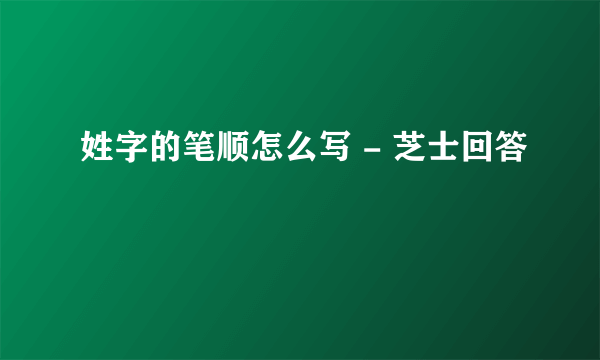 姓字的笔顺怎么写 – 芝士回答